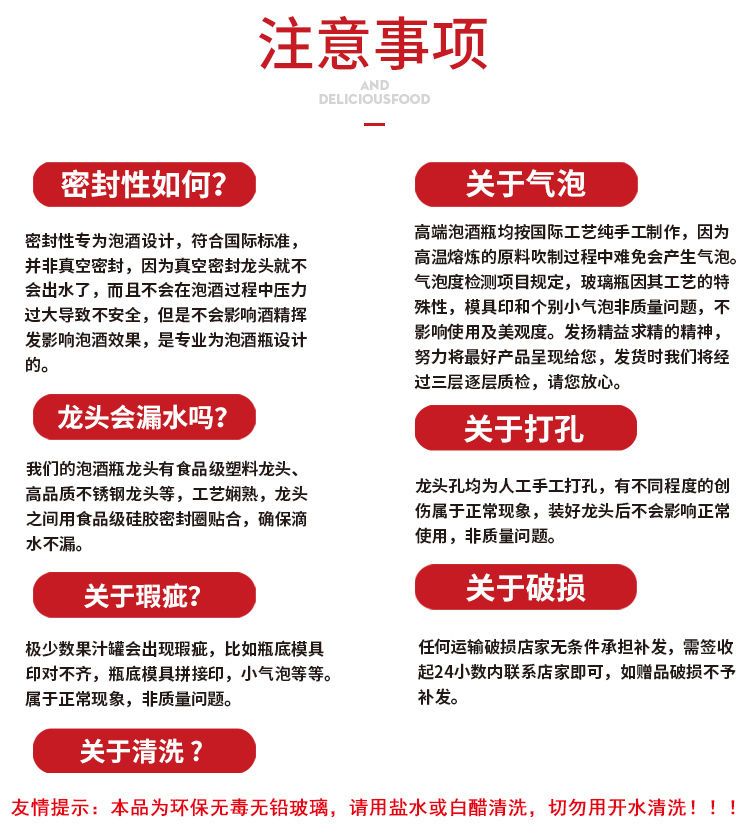 注意事项

AND
DELICIOUSFOOD

密封性如何?

密封性专为泡酒设计，符合国际标准，并非真空密封，因为真空密封龙头就不会出水了，而且不会在泡酒过程中压力过大导致不安全，但是不会影响酒精挥发影响泡酒效果，是专业为泡酒瓶设计的。

龙头会漏水吗?

我们的泡酒瓶龙头有食品级塑料龙头、高品质不锈钢龙头等，工艺娴熟，龙头之间用食品级硅胶密封圈贴合，确保滴水不漏。

关于瑕疵?

极少数果汁罐会出现瑕疵，比如瓶底模具印对不齐，瓶底模具拼接印，小气泡等等。属于正常现象，非质量问题。

关于清洗？

关于气泡

高端泡酒瓶均按国际工艺纯手工制作，因为高温熔炼的原料吹制过程中难免会产生气泡。气泡度检测项目规定，玻璃瓶因其工艺的特殊性，模具印和个别小气泡非质量问题，不影响使用及美观度。发扬精益求精的精神，努力将最好产品呈现给您，发货时我们将经过三层逐层质检，请您放心。

关于打孔

龙头孔均为人工手工打孔，有不同程度的创伤属于正常现象，装好龙头后不会影响正常使用，非质量问题。

关于破损

任何运输破损店家无条件承担补发，需签收起24小数内联系店家即可，如赠品破损不予补发。

友情提示：本品为环保无毒无铅玻璃，请用盐水或白醋清洗，切勿用开水清洗！！！